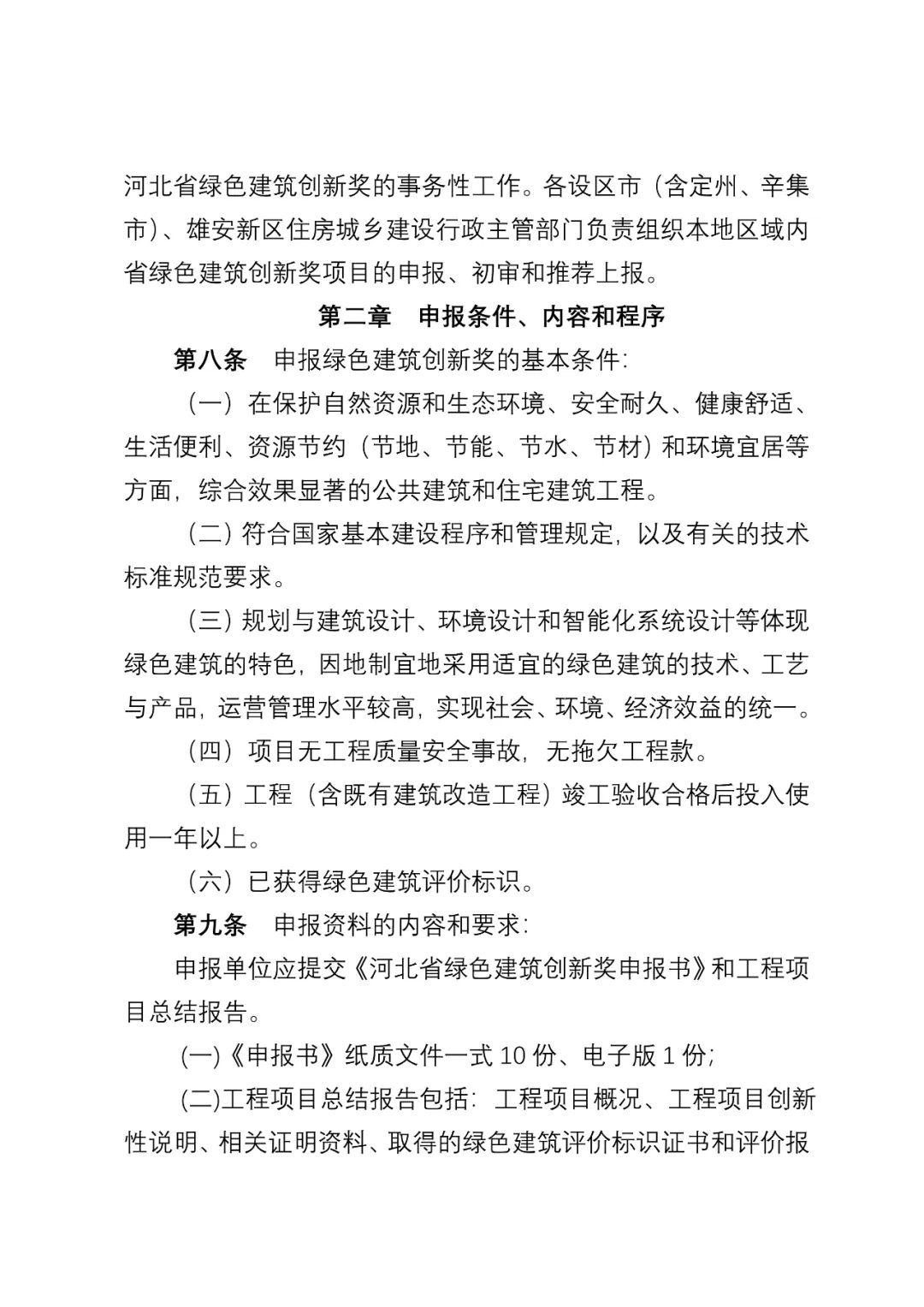 河北省绿色建筑创新奖的事务性工作。各设区市（含定州、辛集市）、雄安新区住房城乡建设行政主管部门负责组织本地区域内省绿色建筑创新奖项目的申报、初审和推荐上报。

第二章　申报条件、内容和程序

第八条　申报绿色建筑创新奖的基本条件：

（一）在保护自然资源和生态环境、安全耐久、健康舒适、生活便利、资源节约（节地、节能、节水、节材）和环境宜居等方面，综合效果显著的公共建筑和住宅建筑工程。

（二）符合国家基本建设程序和管理规定，以及有关的技术标准规范要求。

（三）规划与建筑设计、环境设计和智能化系统设计等体现绿色建筑的特色，因地制宜地采用适宜的绿色建筑的技术、工艺与产品，运营管理水平较高，实现社会、环境、经济效益的统一。

（四）项目无工程质量安全事故，无拖欠工程款。

（五）工程（含既有建筑改造工程）竣工验收合格后投入使用一年以上。

（六）已获得绿色建筑评价标识。

第九条　申报资料的内容和要求：

申报单位应提交《河北省绿色建筑创新奖申报书》和工程项目总结报告。

(一)《申报书》纸质文件一式 10 份、电子版 1 份；

(二)工程项目总结报告包括：工程项目概况、工程项目创新性说明、相关证明资料、取得的绿色建筑评价标识证书和评价报